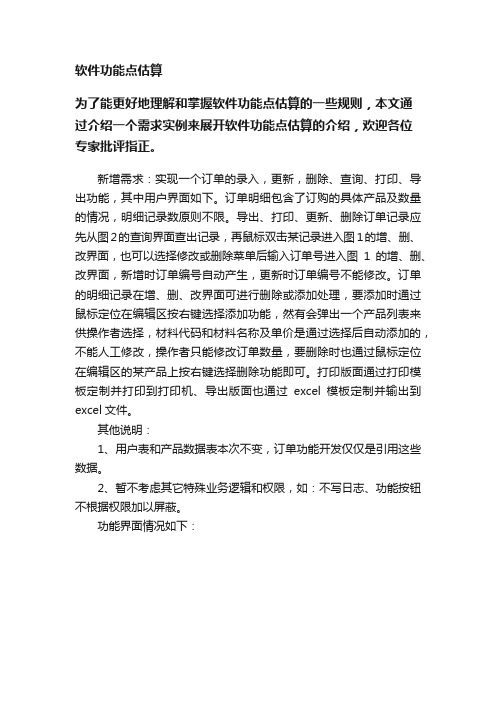 软件功能点估算

为了能更好地理解和掌握软件功能点估算的一些规则，本文通过介绍一个需求实例来展开软件功能点估算的介绍，欢迎各位专家批评指正。

新增需求：实现一个订单的录入，更新，删除、查询、打印、导出功能，其中用户界面如下。订单明细包含了订购的具体产品及数量的情况，明细记录数原则不限。导出、打印、更新、删除订单记录应先从图2的查询界面查出记录，再鼠标双击某记录进入图1的增、删、改界面，也可以选择修改或删除菜单后输入订单号进入图 1 的增、删、改界面，新增时订单编号自动产生，更新时订单编号不能修改。订单的明细记录在增、删、改界面可进行删除或添加处理，要添加时通过鼠标定位在编辑区按右键选择添加功能，然有会弹出一个产品列表来供操作者选择，材料代码和材料名称及单价是通过选择后自动添加的，不能人工修改，操作者只能修改订单数量，要删除时也通过鼠标定位在编辑区的某产品上按右键选择删除功能即可。打印版面通过打印模板定制并打印到打印机、导出版面也通过 excel 模板定制并输出到 excel 文件。

其他说明：

1、用户表和产品数据表本次不变，订单功能开发仅仅是引用这些数据。

2、暂不考虑其它特殊业务逻辑和权限，如：不写日志、功能按钮不根据权限加以屏蔽。

功能界面情况如下：